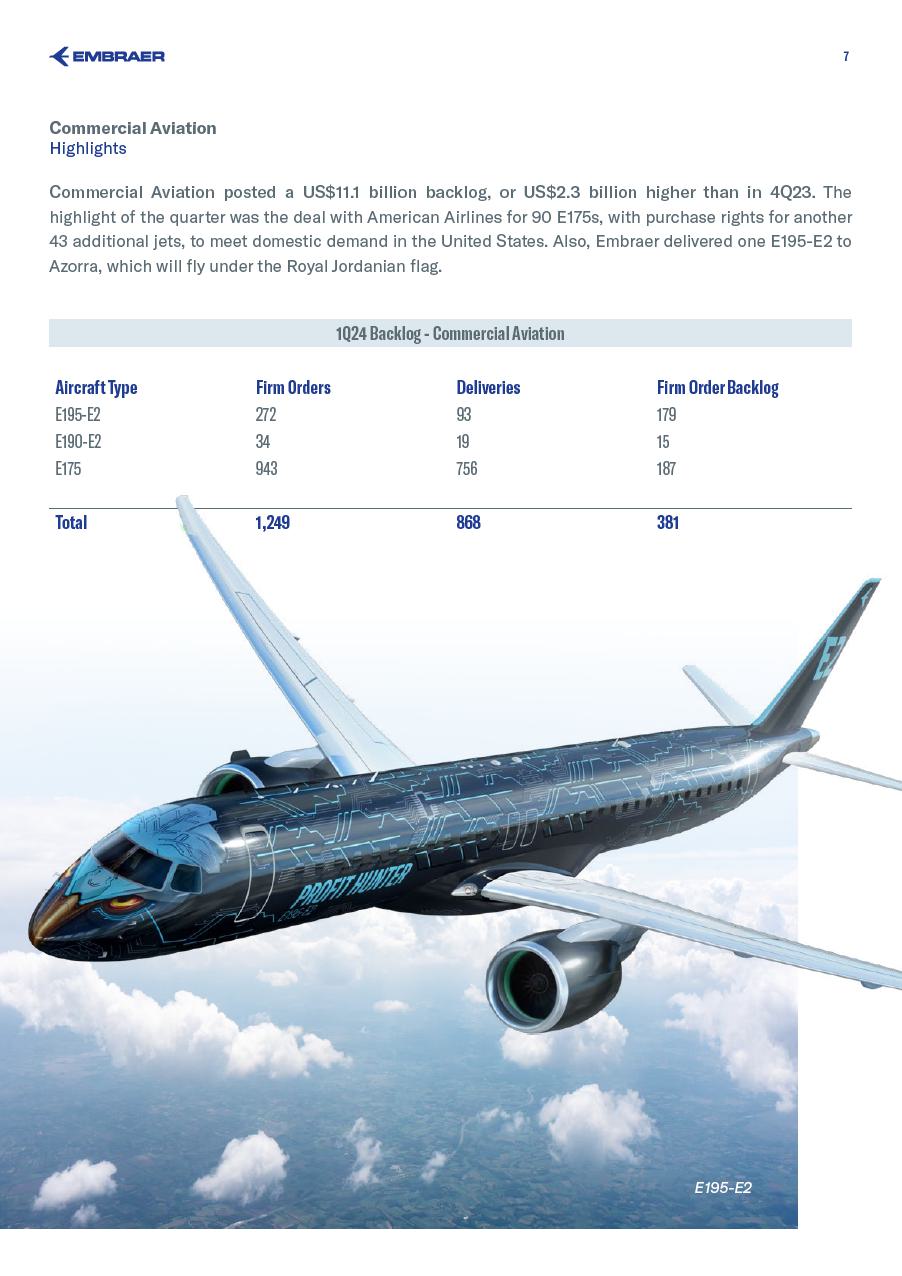 EMBRAER

7

Commercial Aviation
Highlights

Commercial Aviation posted a US$11.1 billion backlog, or US$2.3 billion higher than in 4Q23. The highlight of the quarter was the deal with American Airlines for 90 E175s, with purchase rights for another 43 additional jets, to meet domestic demand in the United States. Also, Embraer delivered one E195-E2 to Azorra, which will fly under the Royal Jordanian flag.

1Q24 Backlog - Commercial Aviation

| Aircraft Type | Firm Orders | Deliveries | Firm Order Backlog |
|---|---|---|---|
| E195-E2 | 272 | 93 | 179 |
| E190-E2 | 34 | 19 | 15 |
| E175 | 943 | 756 | 187 |
| Total | 1,249 | 868 | 381 |

E2

PROFIT HUNTER

E195-E2